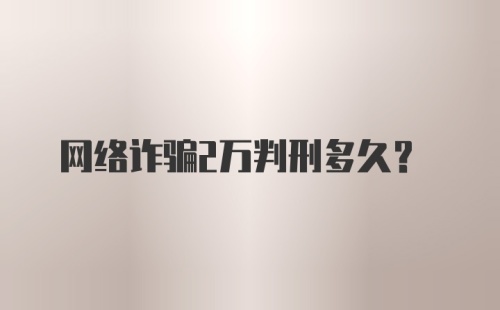 网络诈骗2万判刑多久？